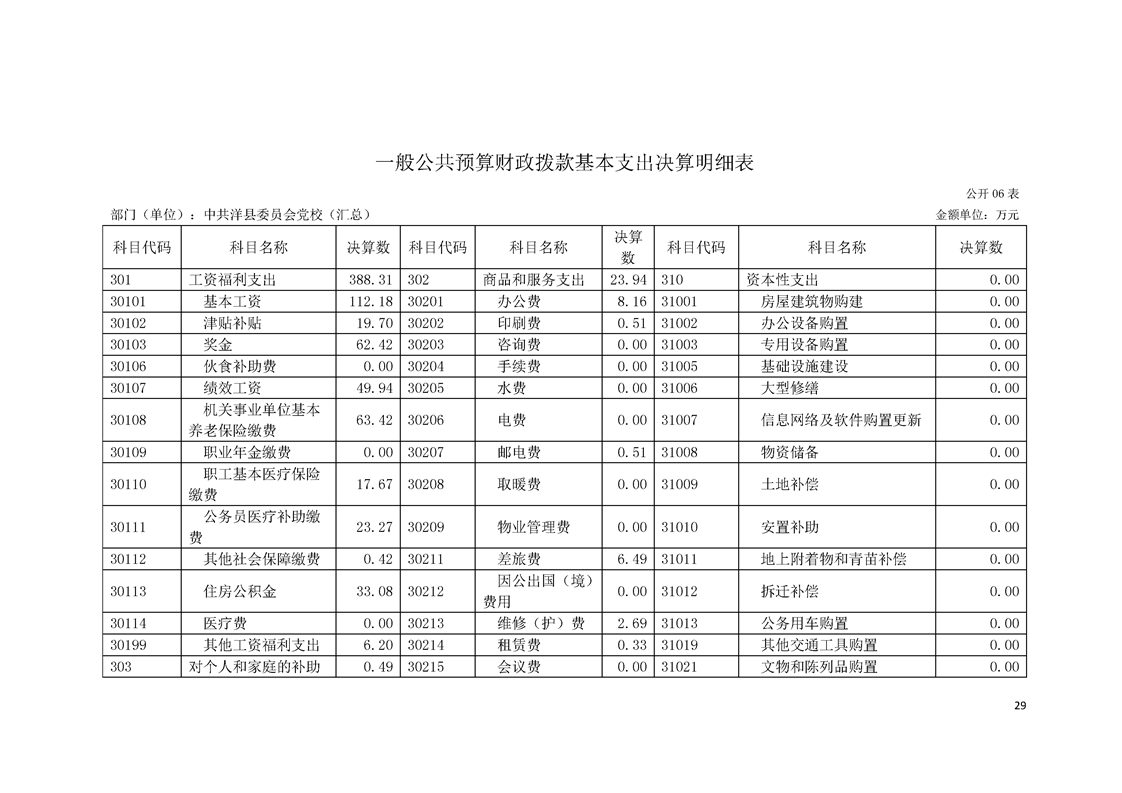 一般公共预算财政拨款基本支出决算明细表

公开 06 表

部门（单位）：中共洋县委员会党校（汇总）

金额单位：万元

| 科目代码 | 科目名称 | 决算数 | 科目代码 | 科目名称 | 决算数 | 科目代码 | 科目名称 | 决算数 |
|---|---|---|---|---|---|---|---|---|
| 301 | 工资福利支出 | 388.31 | 302 | 商品和服务支出 | 23.94 | 310 | 资本性支出 | 0.00 |
| 30101 | 基本工资 | 112.18 | 30201 | 办公费 | 8.16 | 31001 | 房屋建筑物购建 | 0.00 |
| 30102 | 津贴补贴 | 19.70 | 30202 | 印刷费 | 0.51 | 31002 | 办公设备购置 | 0.00 |
| 30103 | 奖金 | 62.42 | 30203 | 咨询费 | 0.00 | 31003 | 专用设备购置 | 0.00 |
| 30106 | 伙食补助费 | 0.00 | 30204 | 手续费 | 0.00 | 31005 | 基础设施建设 | 0.00 |
| 30107 | 绩效工资 | 49.94 | 30205 | 水费 | 0.00 | 31006 | 大型修缮 | 0.00 |
| 30108 | 机关事业单位基本养老保险缴费 | 63.42 | 30206 | 电费 | 0.00 | 31007 | 信息网络及软件购置更新 | 0.00 |
| 30109 | 职业年金缴费 | 0.00 | 30207 | 邮电费 | 0.51 | 31008 | 物资储备 | 0.00 |
| 30110 | 职工基本医疗保险缴费 | 17.67 | 30208 | 取暖费 | 0.00 | 31009 | 土地补偿 | 0.00 |
| 30111 | 公务员医疗补助缴费 | 23.27 | 30209 | 物业管理费 | 0.00 | 31010 | 安置补助 | 0.00 |
| 30112 | 其他社会保障缴费 | 0.42 | 30211 | 差旅费 | 6.49 | 31011 | 地上附着物和青苗补偿 | 0.00 |
| 30113 | 住房公积金 | 33.08 | 30212 | 因公出国（境）费用 | 0.00 | 31012 | 拆迁补偿 | 0.00 |
| 30114 | 医疗费 | 0.00 | 30213 | 维修（护）费 | 2.69 | 31013 | 公务用车购置 | 0.00 |
| 30199 | 其他工资福利支出 | 6.20 | 30214 | 租赁费 | 0.33 | 31019 | 其他交通工具购置 | 0.00 |
| 303 | 对个人和家庭的补助 | 0.49 | 30215 | 会议费 | 0.00 | 31021 | 文物和陈列品购置 | 0.00 |

29